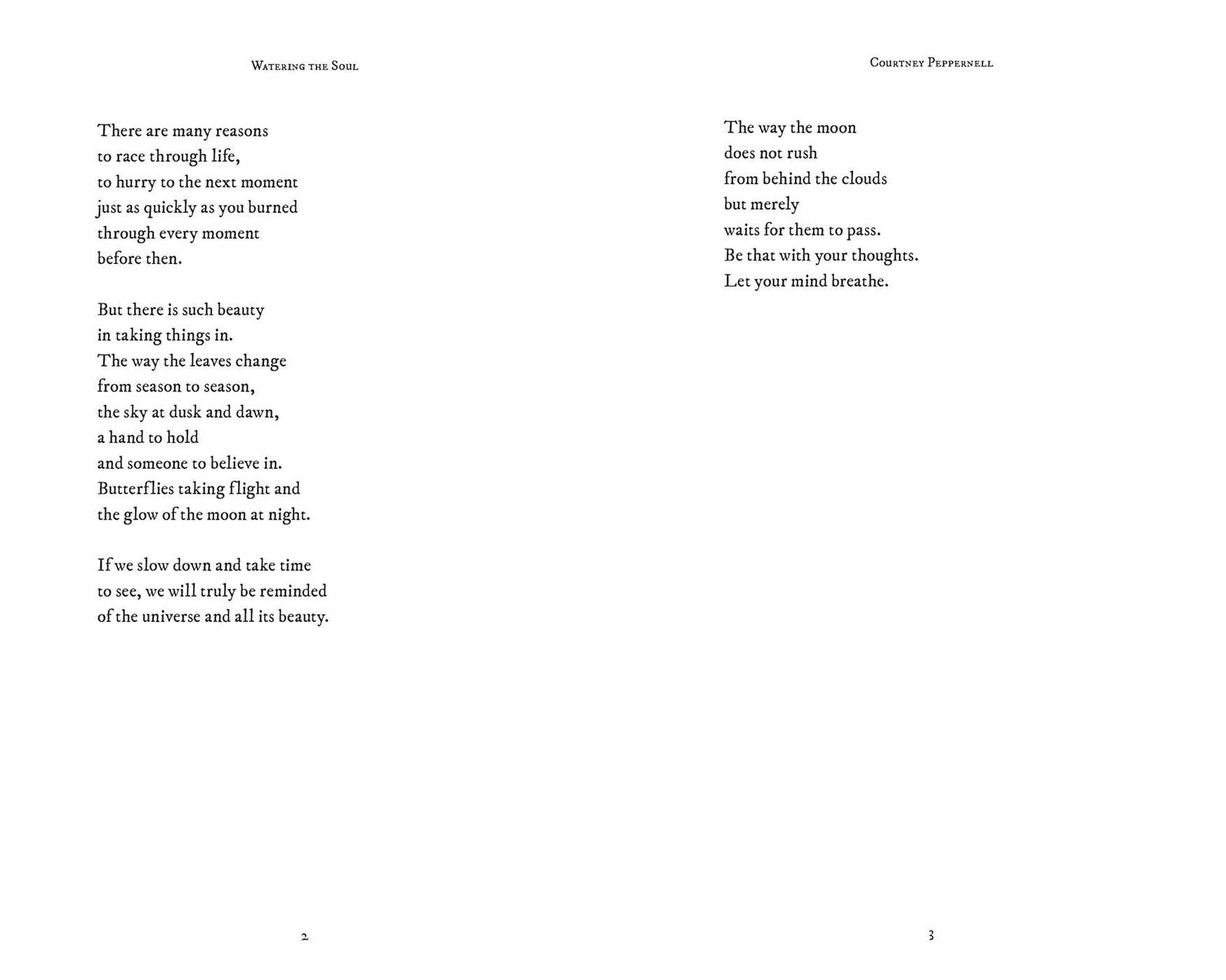 Watering the Soul

There are many reasons
to race through life,
to hurry to the next moment
just as quickly as you burned
through every moment
before then.

But there is such beauty
in taking things in.
The way the leaves change
from season to season,
the sky at dusk and dawn,
a hand to hold
and someone to believe in.
Butterflies taking flight and
the glow of the moon at night.

If we slow down and take time
to see, we will truly be reminded
of the universe and all its beauty.

2

Courtney Peppernell

The way the moon
does not rush
from behind the clouds
but merely
waits for them to pass.
Be that with your thoughts.
Let your mind breathe.

3